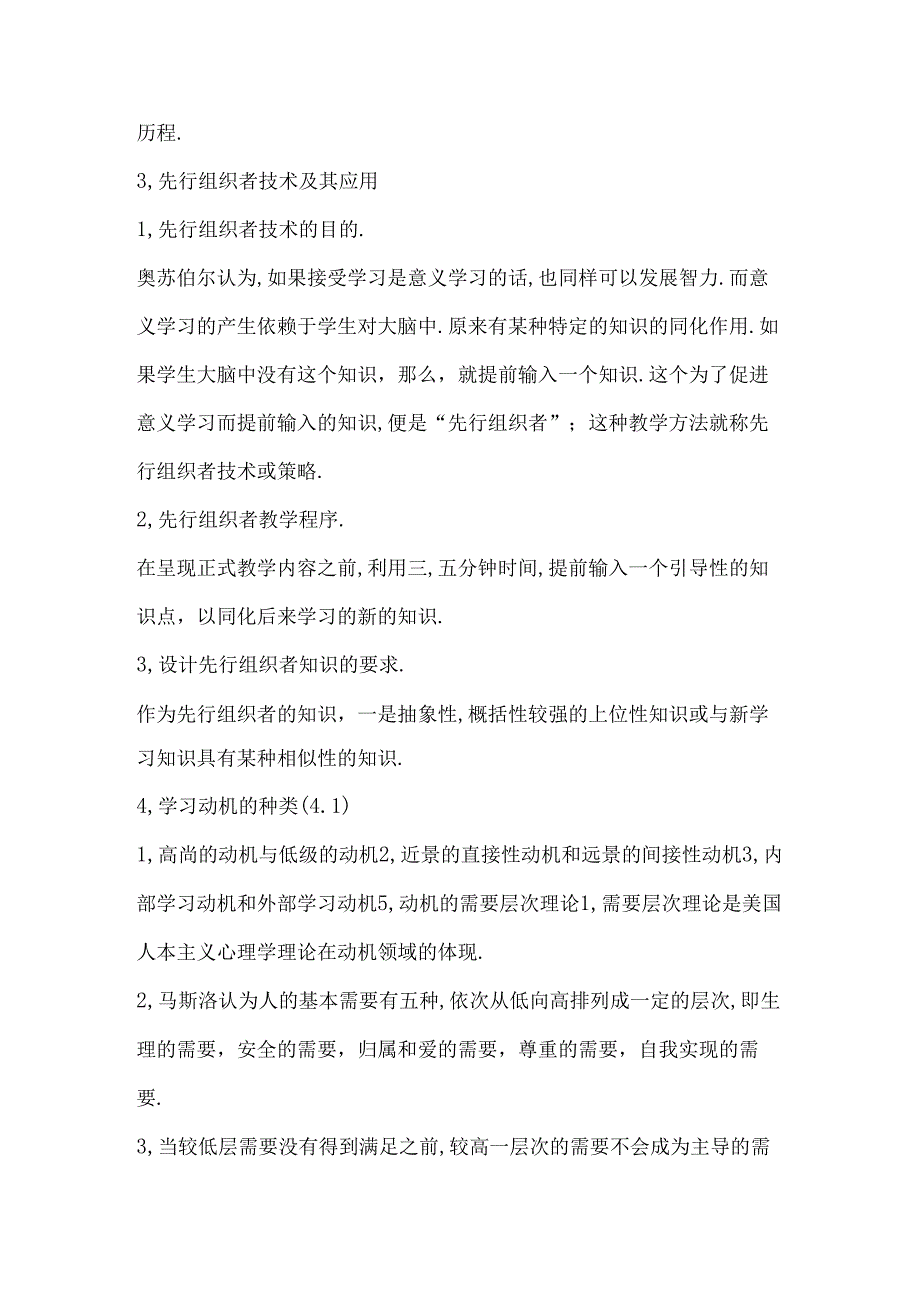 历程.

3,先行组织者技术及其应用

1,先行组织者技术的目的.

奥苏伯尔认为,如果接受学习是意义学习的话,也同样可以发展智力.而意义学习的产生依赖于学生对大脑中.原来有某种特定的知识的同化作用.如果学生大脑中没有这个知识，那么，就提前输入一个知识.这个为了促进意义学习而提前输入的知识,便是“先行组织者”；这种教学方法就称先行组织者技术或策略.

2,先行组织者教学程序.

在呈现正式教学内容之前,利用三,五分钟时间,提前输入一个引导性的知识点，以同化后来学习的新的知识.

3,设计先行组织者知识的要求.

作为先行组织者的知识，一是抽象性,概括性较强的上位性知识或与新学习知识具有某种相似性的知识.

4,学习动机的种类(4.1)

1,高尚的动机与低级的动机2,近景的直接性动机和远景的间接性动机3,内部学习动机和外部学习动机5,动机的需要层次理论1,需要层次理论是美国人本主义心理学理论在动机领域的体现.

2,马斯洛认为人的基本需要有五种,依次从低向高排列成一定的层次,即生理的需要，安全的需要，归属和爱的需要，尊重的需要，自我实现的需要.

3,当较低层需要没有得到满足之前,较高一层次的需要不会成为主导的需